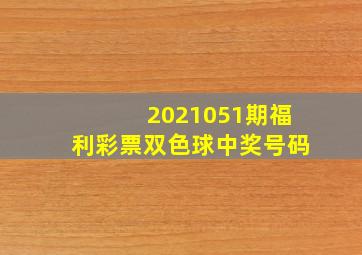 2021051期福利彩票双色球中奖号码